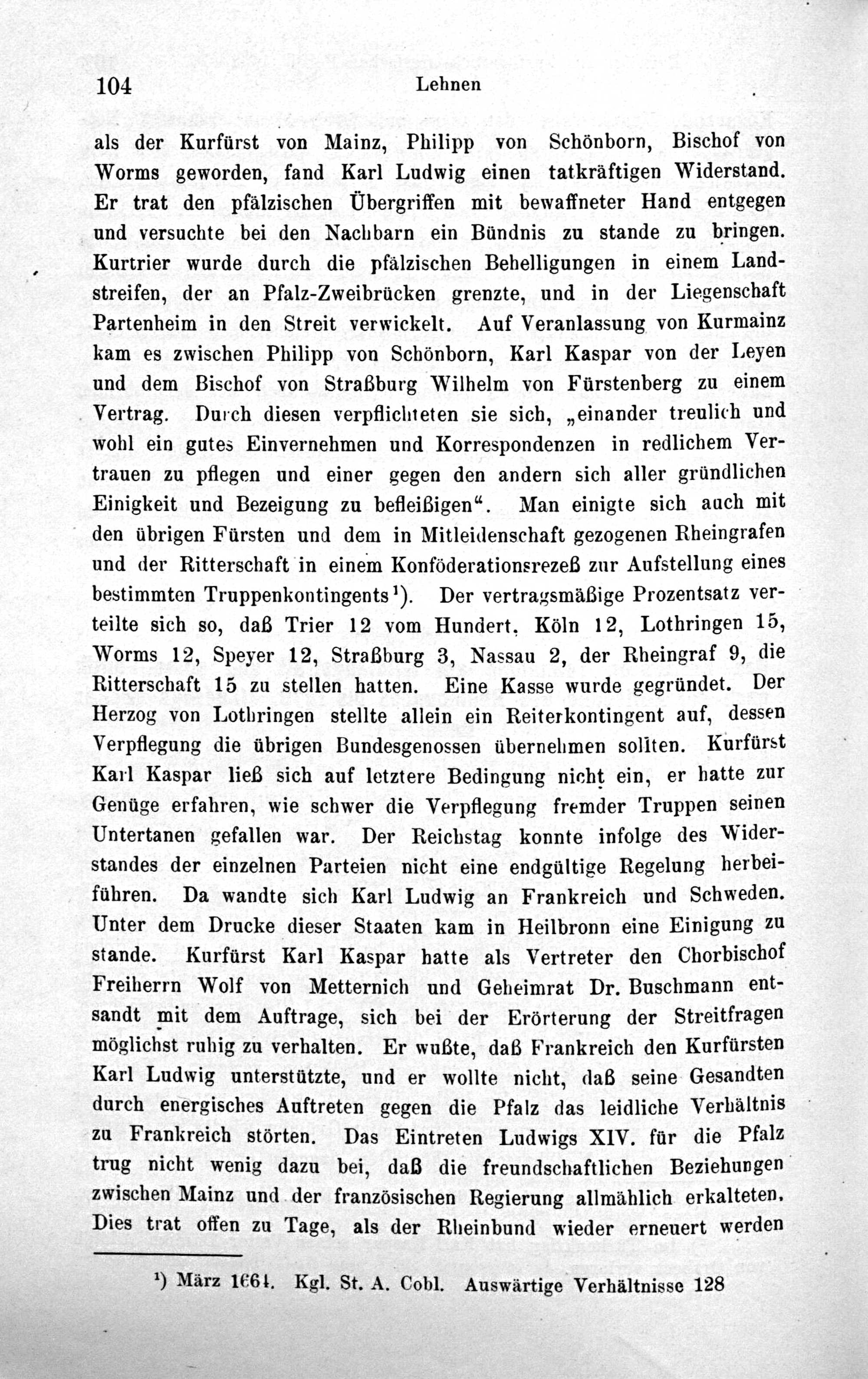 104 Lehnen

als der Kurfürst von Mainz, Philipp von Schönborn, Bischof von Worms geworden, fand Karl Ludwig einen tatkräftigen Widerstand. Er trat den pfälzischen Übergriffen mit bewaffneter Hand entgegen und versuchte bei den Nachbarn ein Bündnis zu stande zu bringen. Kurtrier wurde durch die pfälzischen Behelligungen in einem Landstreifen, der an Pfalz-Zweibrücken grenzte, und in der Liegenschaft Partenheim in den Streit verwickelt. Auf Veranlassung von Kurmainz kam es zwischen Philipp von Schönborn, Karl Kaspar von der Leyen und dem Bischof von Straßburg Wilhelm von Fürstenberg zu einem Vertrag. Durch diesen verpflichteten sie sich, „einander treulich und wohl ein gutes Einvernehmen und Korrespondenzen in redlichem Vertrauen zu pflegen und einer gegen den andern sich aller gründlichen Einigkeit und Bezeigung zu befleißigen“. Man einigte sich auch mit den übrigen Fürsten und dem in Mitleidenschaft gezogenen Rheingrafen und der Ritterschaft in einem Konföderationsrezeß zur Aufstellung eines bestimmten Truppenkontingents$^{1}$). Der vertragsmäßige Prozentsatz verteilte sich so, daß Trier 12 vom Hundert, Köln 12, Lothringen 15, Worms 12, Speyer 12, Straßburg 3, Nassau 2, der Rheingraf 9, die Ritterschaft 15 zu stellen hatten. Eine Kasse wurde gegründet. Der Herzog von Lothringen stellte allein ein Reiterkontingent auf, dessen Verpflegung die übrigen Bundesgenossen übernehmen sollten. Kurfürst Karl Kaspar ließ sich auf letztere Bedingung nicht ein, er hatte zur Genüge erfahren, wie schwer die Verpflegung fremder Truppen seinen Untertanen gefallen war. Der Reichstag konnte infolge des Widerstandes der einzelnen Parteien nicht eine endgültige Regelung herbeiführen. Da wandte sich Karl Ludwig an Frankreich und Schweden. Unter dem Drucke dieser Staaten kam in Heilbronn eine Einigung zu stande. Kurfürst Karl Kaspar hatte als Vertreter den Chorbischof Freiherrn Wolf von Metternich und Geheimrat Dr. Buschmann entsandt mit dem Auftrage, sich bei der Erörterung der Streitfragen möglichst ruhig zu verhalten. Er wußte, daß Frankreich den Kurfürsten Karl Ludwig unterstützte, und er wollte nicht, daß seine Gesandten durch energisches Auftreten gegen die Pfalz das leidliche Verhältnis zu Frankreich störten. Das Eintreten Ludwigs XIV. für die Pfalz trug nicht wenig dazu bei, daß die freundschaftlichen Beziehungen zwischen Mainz und der französischen Regierung allmählich erkalteten. Dies trat offen zu Tage, als der Rheinbund wieder erneuert werden

$^{1}$) März 1664. Kgl. St. A. Cobl. Auswärtige Verhältnisse 128